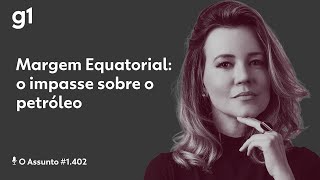 g1

Margem Equatorial: o impasse sobre o petróleo

O Assunto #1.402